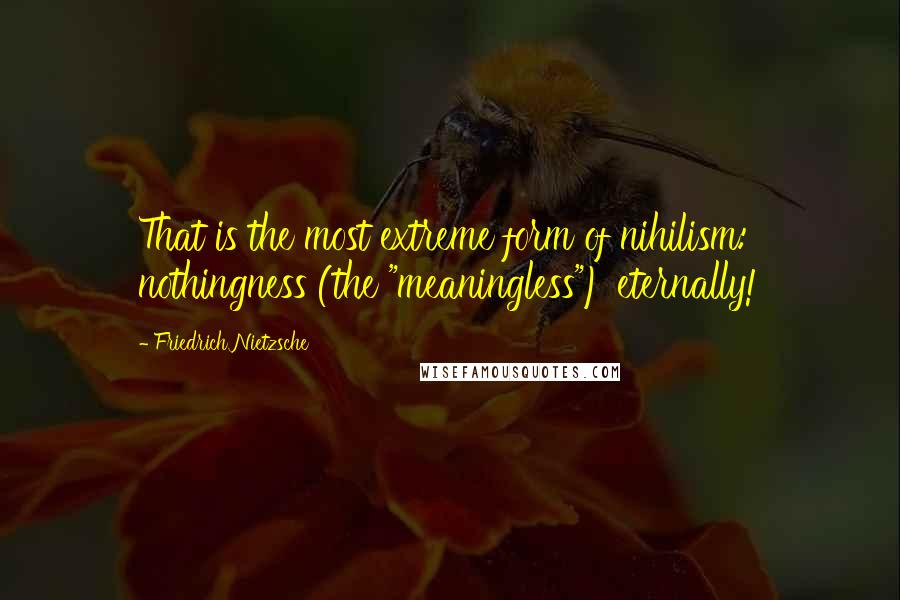 That is the most extreme form of nihilism: nothingness (the "meaningless") eternally!

- Friedrich Nietzsche

WISEFAMOUSQUOTES.COM